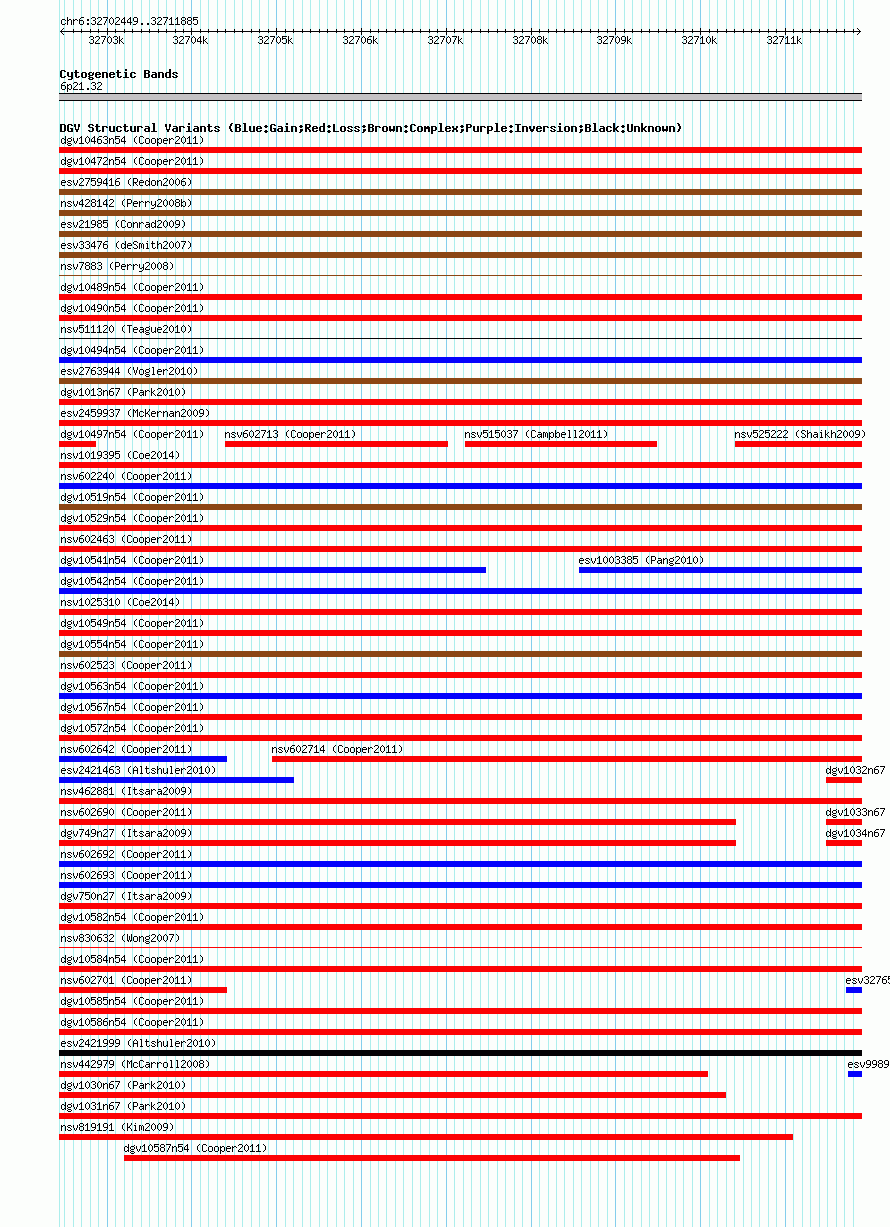 chr6:32702449..32711885

32703k 32704k 32705k 32706k 32707k 32708k 32709k 32710k 32711k

Cytogenetic Bands
6p21.32

DGV Structural Variants (Blue:Gain;Red:Loss;Brown:Complex;Purple:Inversion;Black:Unknown)
dgv10463n54 (Cooper2011)
dgv10472n54 (Cooper2011)
esv2759416 (Redon2006)
nsv428142 (Perry2008b)
esv21985 (Conrad2009)
esv33476 (deSmith2007)
nsv7883 (Perry2008)
dgv10489n54 (Cooper2011)
dgv10490n54 (Cooper2011)
nsv511120 (Teague2010)
dgv10494n54 (Cooper2011)
esv2763944 (Vogler2010)
dgv1013n67 (Park2010)
esv2459937 (McKernan2009)
dgv10497n54 (Cooper2011) nsv602713 (Cooper2011) nsv515037 (Campbell2011) nsv525222 (Shaikh2009)
nsv1019395 (Coe2014)
nsv602240 (Cooper2011)
dgv10519n54 (Cooper2011)
dgv10529n54 (Cooper2011)
nsv602463 (Cooper2011)
dgv10541n54 (Cooper2011) esv1003385 (Pang2010)
dgv10542n54 (Cooper2011)
nsv1025310 (Coe2014)
dgv10549n54 (Cooper2011)
dgv10554n54 (Cooper2011)
nsv602523 (Cooper2011)
dgv10563n54 (Cooper2011)
dgv10567n54 (Cooper2011)
dgv10572n54 (Cooper2011)
nsv602642 (Cooper2011) nsv602714 (Cooper2011)
esv2421463 (Altshuler2010) dgv1032n67
nsv462881 (Itsara2009)
nsv602690 (Cooper2011) dgv1033n67
dgv749n27 (Itsara2009) dgv1034n67
nsv602692 (Cooper2011)
nsv602693 (Cooper2011)
dgv750n27 (Itsara2009)
dgv10582n54 (Cooper2011)
nsv830632 (Wong2007)
dgv10584n54 (Cooper2011)
nsv602701 (Cooper2011) esv32765
dgv10585n54 (Cooper2011)
dgv10586n54 (Cooper2011)
esv2421999 (Altshuler2010)
nsv442979 (McCarroll2008) esv9989
dgv1030n67 (Park2010)
dgv1031n67 (Park2010)
nsv819191 (Kim2009)
dgv10587n54 (Cooper2011)